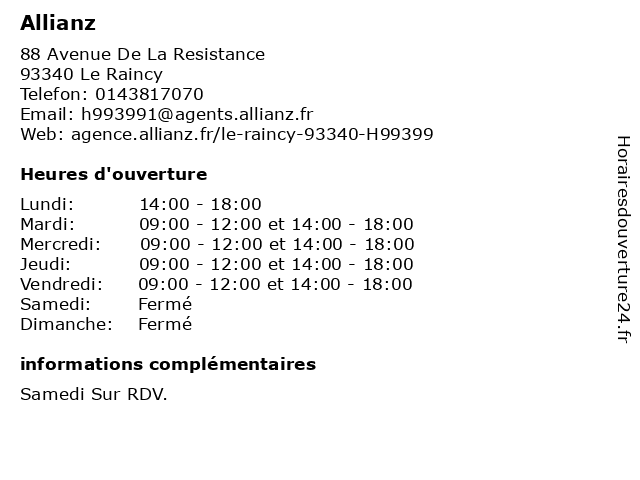 Allianz

88 Avenue De La Resistance
93340 Le Raincy
Telefon: 0143817070
Email: h993991@agents.allianz.fr
Web: agence.allianz.fr/le-raincy-93340-H99399

Heures d'ouverture

| | |
|---|---|
| Lundi: | 14:00 - 18:00 |
| Mardi: | 09:00 - 12:00 et 14:00 - 18:00 |
| Mercredi: | 09:00 - 12:00 et 14:00 - 18:00 |
| Jeudi: | 09:00 - 12:00 et 14:00 - 18:00 |
| Vendredi: | 09:00 - 12:00 et 14:00 - 18:00 |
| Samedi: | Fermé |
| Dimanche: | Fermé |

informations complémentaires

Samedi Sur RDV.

Horairesdouverture24.fr